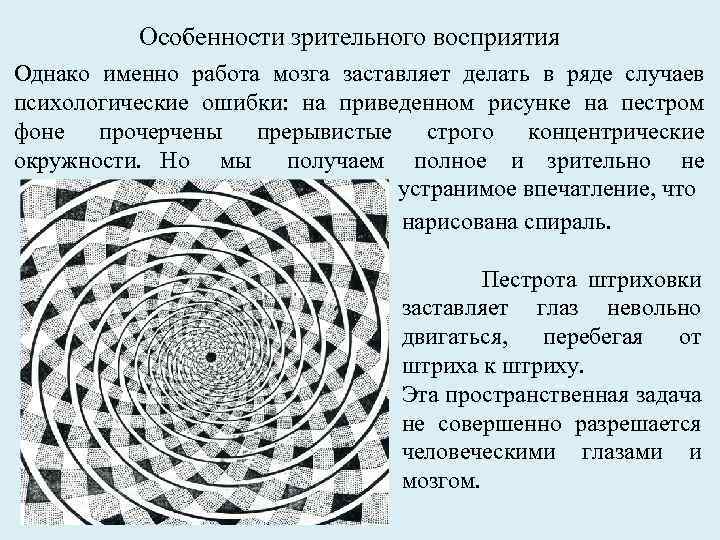 Особенности зрительного восприятия

Однако именно работа мозга заставляет делать в ряде случаев психологические ошибки: на приведенном рисунке на пестром фоне прочерчены прерывистые строго концентрические окружности. Но мы получаем полное и зрительно не устранимое впечатление, что нарисована спираль.

Пестрота штриховки заставляет глаз невольно двигаться, перебегая от штриха к штриху.
Эта пространственная задача не совершенно разрешается человеческими глазами и мозгом.